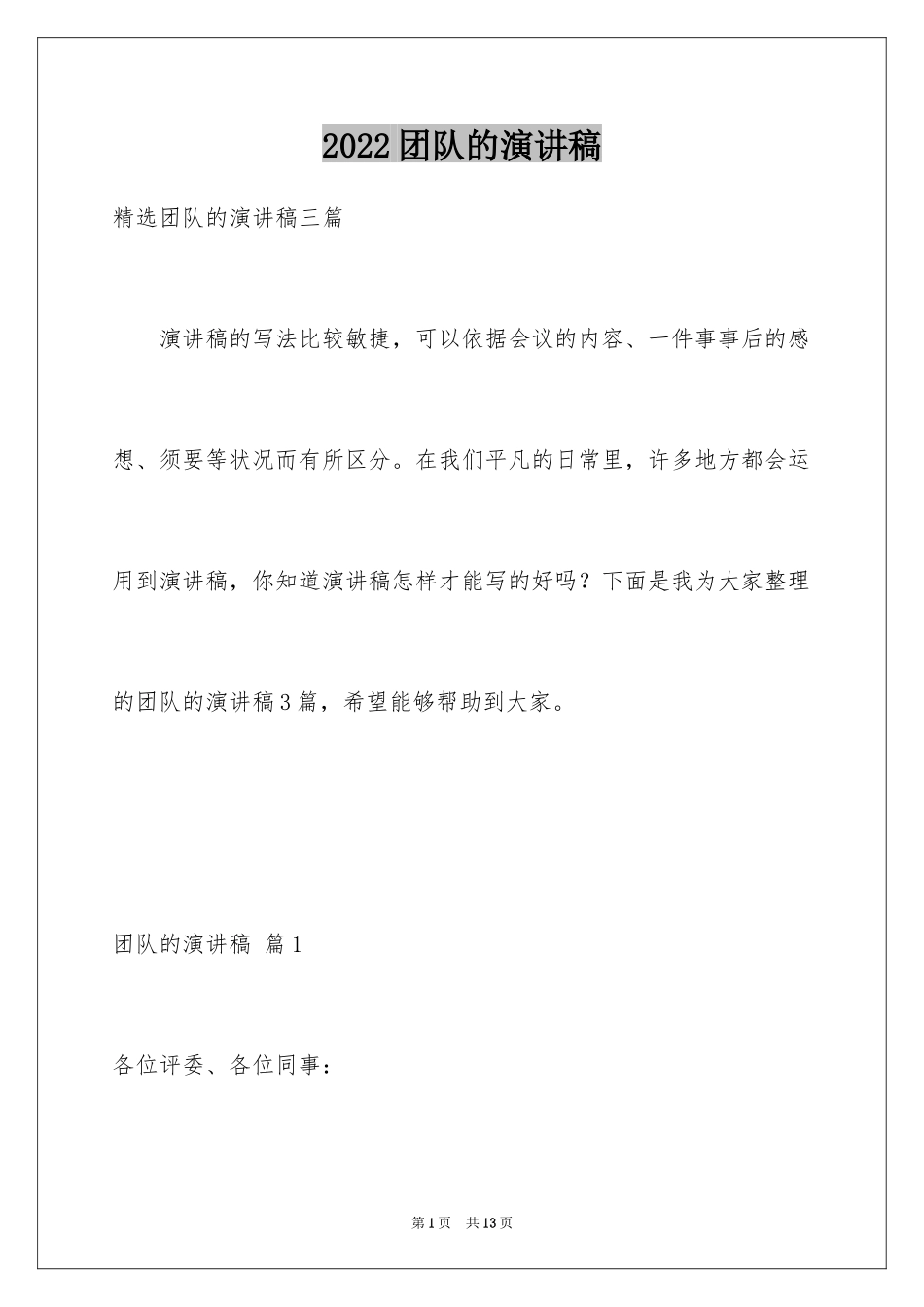 2022团队的演讲稿

精选团队的演讲稿三篇

演讲稿的写法比较敏捷，可以依据会议的内容、一件事事后的感想、须要等状况而有所区分。在我们平凡的日常里，许多地方都会运用到演讲稿，你知道演讲稿怎样才能写的好吗？下面是我为大家整理的团队的演讲稿3篇，希望能够帮助到大家。

团队的演讲稿 篇1

各位评委、各位同事：

第1页 共13页